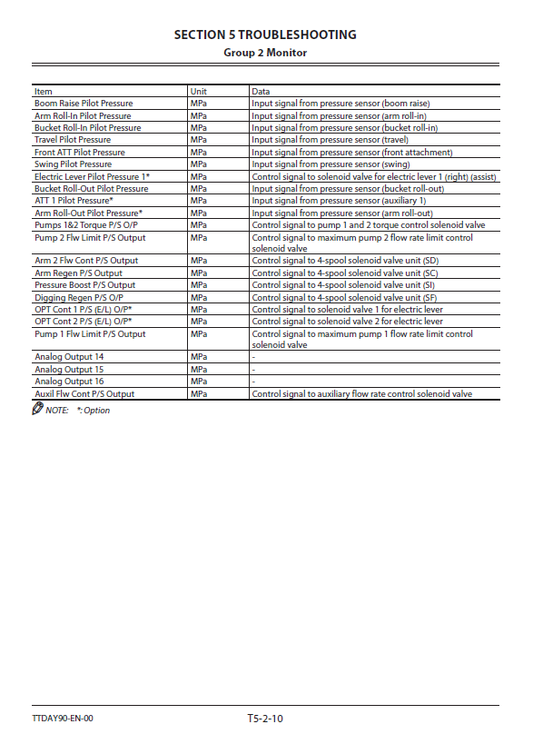 SECTION 5 TROUBLESHOOTING
Group 2 Monitor

| Item | Unit | Data |
|---|---|---|
| Boom Raise Pilot Pressure | MPa | Input signal from pressure sensor (boom raise) |
| Arm Roll-In Pilot Pressure | MPa | Input signal from pressure sensor (arm roll-in) |
| Bucket Roll-In Pilot Pressure | MPa | Input signal from pressure sensor (bucket roll-in) |
| Travel Pilot Pressure | MPa | Input signal from pressure sensor (travel) |
| Front ATT Pilot Pressure | MPa | Input signal from pressure sensor (front attachment) |
| Swing Pilot Pressure | MPa | Input signal from pressure sensor (swing) |
| Electric Lever Pilot Pressure 1* | MPa | Control signal to solenoid valve for electric lever 1 (right) (assist) |
| Bucket Roll-Out Pilot Pressure | MPa | Input signal from pressure sensor (bucket roll-out) |
| ATT 1 Pilot Pressure* | MPa | Input signal from pressure sensor (auxiliary 1) |
| Arm Roll-Out Pilot Pressure* | MPa | Input signal from pressure sensor (arm roll-out) |
| Pumps 1&2 Torque P/S O/P | MPa | Control signal to pump 1 and 2 torque control solenoid valve |
| Pump 2 Flw Limit P/S Output | MPa | Control signal to maximum pump 2 flow rate limit control solenoid valve |
| Arm 2 Flw Cont P/S Output | MPa | Control signal to 4-spool solenoid valve unit (SD) |
| Arm Regen P/S Output | MPa | Control signal to 4-spool solenoid valve unit (SC) |
| Pressure Boost P/S Output | MPa | Control signal to 4-spool solenoid valve unit (SI) |
| Digging Regen P/S O/P | MPa | Control signal to 4-spool solenoid valve unit (SF) |
| OPT Cont 1 P/S (E/L) O/P* | MPa | Control signal to solenoid valve 1 for electric lever |
| OPT Cont 2 P/S (E/L) O/P* | MPa | Control signal to solenoid valve 2 for electric lever |
| Pump 1 Flw Limit P/S Output | MPa | Control signal to maximum pump 1 flow rate limit control solenoid valve |
| Analog Output 14 | MPa | - |
| Analog Output 15 | MPa | - |
| Analog Output 16 | MPa | - |
| Auxil Flw Cont P/S Output | MPa | Control signal to auxiliary flow rate control solenoid valve |

NOTE: *: Option

TTDAY90-EN-00

T5-2-10